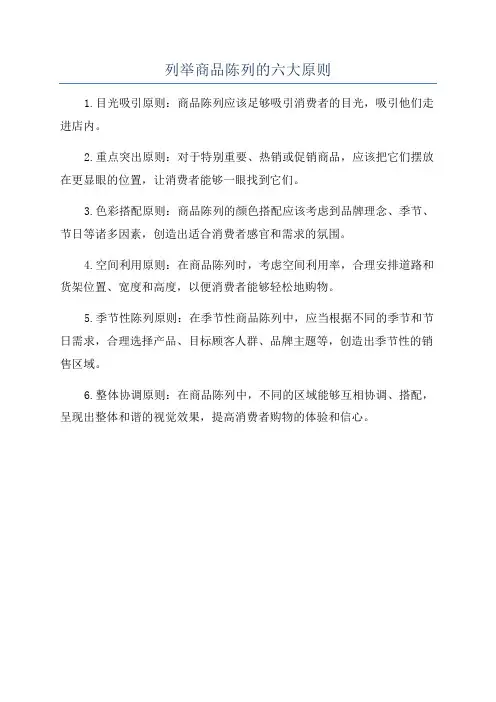 列举商品陈列的六大原则

1.目光吸引原则：商品陈列应该足够吸引消费者的目光，吸引他们走进店内。

2.重点突出原则：对于特别重要、热销或促销商品，应该把它们摆放在更显眼的位置，让消费者能够一眼找到它们。

3.色彩搭配原则：商品陈列的颜色搭配应该考虑到品牌理念、季节、节日等诸多因素，创造出适合消费者感官和需求的氛围。

4.空间利用原则：在商品陈列时，考虑空间利用率，合理安排道路和货架位置、宽度和高度，以便消费者能够轻松地购物。

5.季节性陈列原则：在季节性商品陈列中，应当根据不同的季节和节日需求，合理选择产品、目标顾客人群、品牌主题等，创造出季节性的销售区域。

6.整体协调原则：在商品陈列中，不同的区域能够互相协调、搭配，呈现出整体和谐的视觉效果，提高消费者购物的体验和信心。